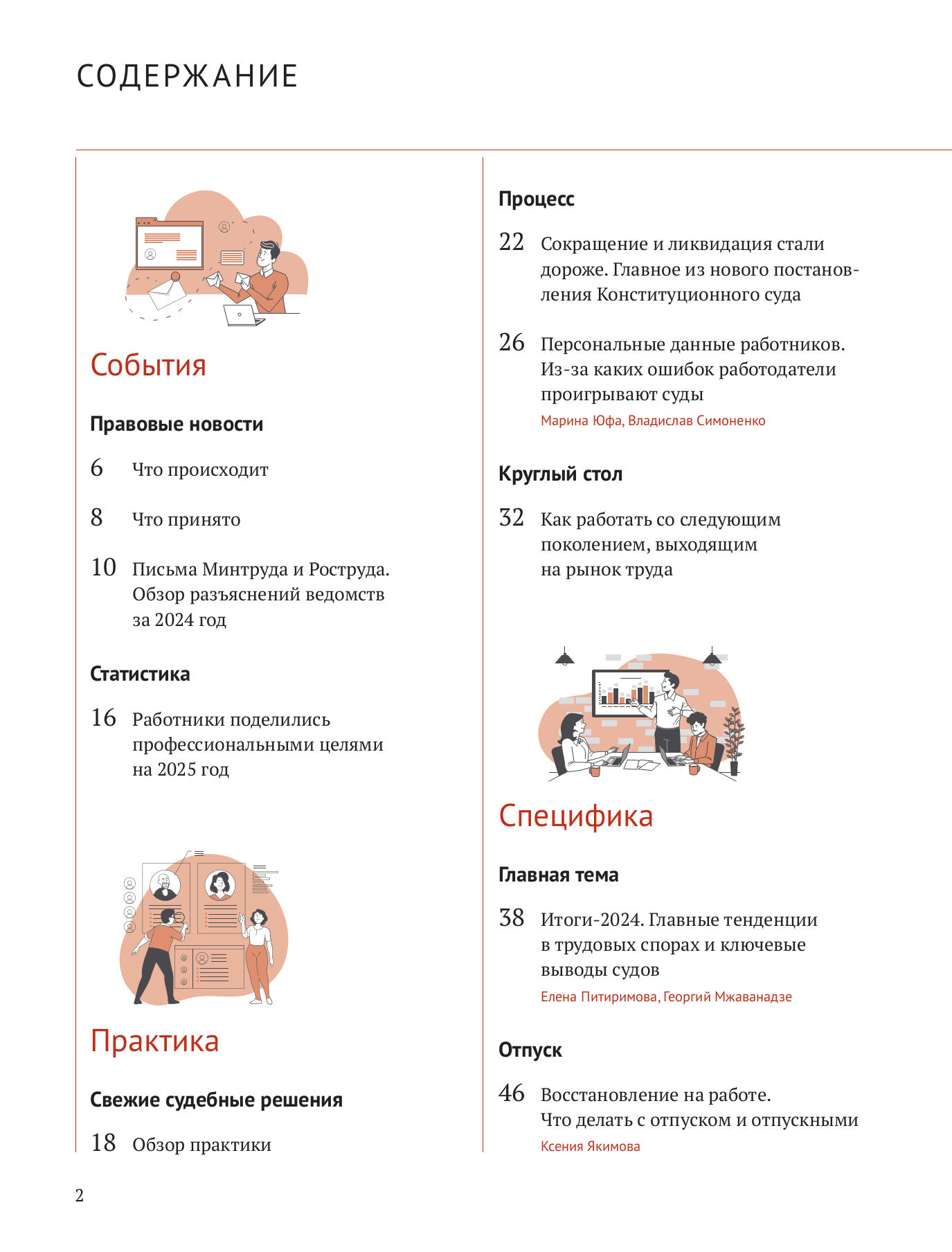 СОДЕРЖАНИЕ

События

Правовые новости

6 Что происходит

8 Что принято

10 Письма Минтруда и Роструда. Обзор разъяснений ведомств за 2024 год

Статистика

16 Работники поделились профессиональными целями на 2025 год

Практика

Свежие судебные решения

18 Обзор практики

Процесс

22 Сокращение и ликвидация стали дороже. Главное из нового постановления Конституционного суда

26 Персональные данные работников. Из-за каких ошибок работодатели проигрывают суды
Марина Юфа, Владислав Симоненко

Круглый стол

32 Как работать со следующим поколением, выходящим на рынок труда

Специфика

Главная тема

38 Итоги-2024. Главные тенденции в трудовых спорах и ключевые выводы судов
Елена Питиримова, Георгий Мжаванадзе

Отпуск

46 Восстановление на работе. Что делать с отпуском и отпускными
Ксения Якимова

2